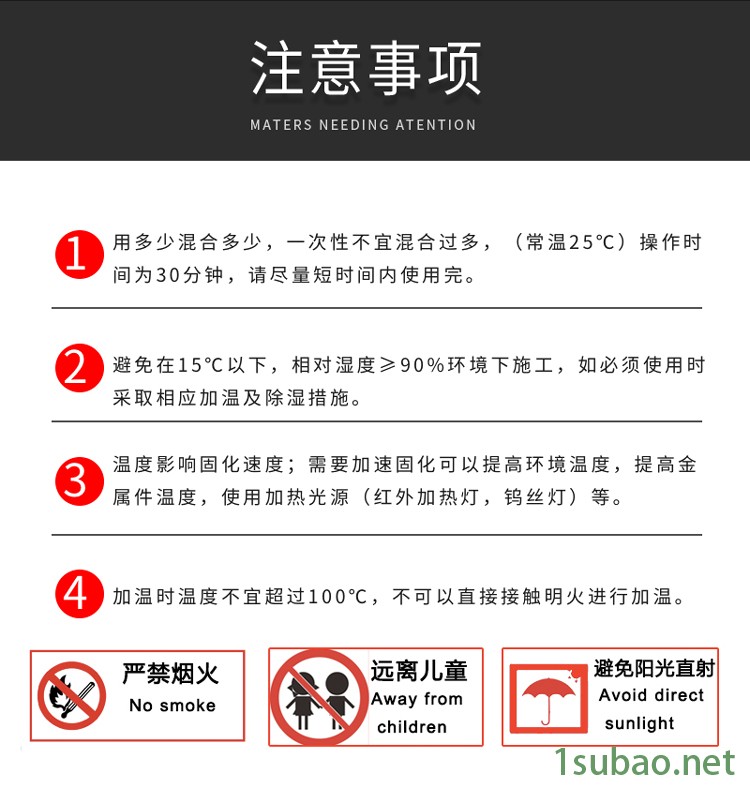 注意事项

MATERS NEEDING ATENTION

1 用多少混合多少，一次性不宜混合过多，（常温25°C）操作时间为30分钟，请尽量短时间内使用完。

2 避免在15°C以下，相对湿度≥90%环境下施工，如必须使用时采取相应加温及除湿措施。

3 温度影响固化速度；需要加速固化可以提高环境温度，提高金属件温度，使用加热光源（红外加热灯，钨丝灯）等。

4 加温时温度不宜超过100°C，不可以直接接触明火进行加温。

严禁烟火
No smoke

远离儿童
Away from children

避免阳光直射
Avoid direct sunlight

1subao.net